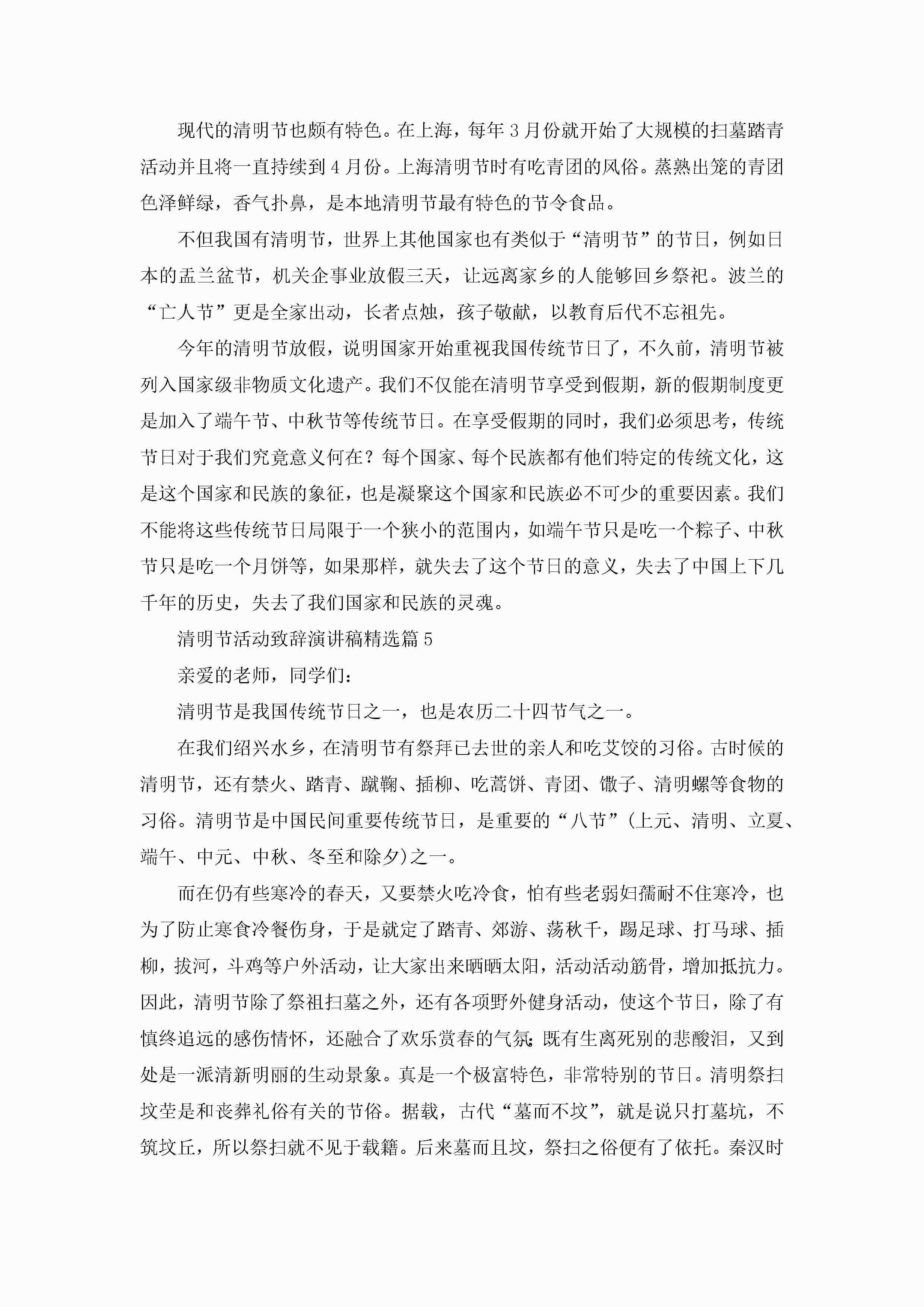 现代的清明节也颇有特色。在上海，每年3月份就开始了大规模的扫墓踏青活动并且将一直持续到4月份。上海清明节时有吃青团的风俗。蒸熟出笼的青团色泽鲜绿，香气扑鼻，是本地清明节最有特色的节令食品。

不但我国有清明节，世界上其他国家也有类似于“清明节”的节日，例如日本的盂兰盆节，机关企事业放假三天，让远离家乡的人能够回乡祭祀。波兰的“亡人节”更是全家出动，长者点烛，孩子敬献，以教育后代不忘祖先。

今年的清明节放假，说明国家开始重视我国传统节日了，不久前，清明节被列入国家级非物质文化遗产。我们不仅能在清明节享受到假期，新的假期制度更是加入了端午节、中秋节等传统节日。在享受假期的同时，我们必须思考，传统节日对于我们究竟意义何在？每个国家、每个民族都有他们特定的传统文化，这是这个国家和民族的象征，也是凝聚这个国家和民族必不可少的重要因素。我们不能将这些传统节日局限于一个狭小的范围内，如端午节只是吃一个粽子、中秋节只是吃一个月饼等，如果那样，就失去了这个节日的意义，失去了中国上下几千年的历史，失去了我们国家和民族的灵魂。

清明节活动致辞演讲稿精选篇5

亲爱的老师，同学们：

清明节是我国传统节日之一，也是农历二十四节气之一。

在我们绍兴水乡，在清明节有祭拜已去世的亲人和吃艾饺的习俗。古时候的清明节，还有禁火、踏青、蹴鞠、插柳、吃蒿饼、青团、馓子、清明螺等食物的习俗。清明节是中国民间重要传统节日，是重要的“八节”(上元、清明、立夏、端午、中元、中秋、冬至和除夕)之一。

而在仍有些寒冷的春天，又要禁火吃冷食，怕有些老弱妇孺耐不住寒冷，也为了防止寒食冷餐伤身，于是就定了踏青、郊游、荡秋千，踢足球、打马球、插柳，拔河，斗鸡等户外活动，让大家出来晒晒太阳，活动活动筋骨，增加抵抗力。因此，清明节除了祭祖扫墓之外，还有各项野外健身活动，使这个节日，除了有慎终追远的感伤情怀，还融合了欢乐赏春的气氛;既有生离死别的悲酸泪，又到处是一派清新明丽的生动景象。真是一个极富特色，非常特别的节日。清明祭扫坟茔是和丧葬礼俗有关的节俗。据载，古代“墓而不坟”，就是说只打墓坑，不筑坟丘，所以祭扫就不见于载籍。后来墓而且坟，祭扫之俗便有了依托。秦汉时